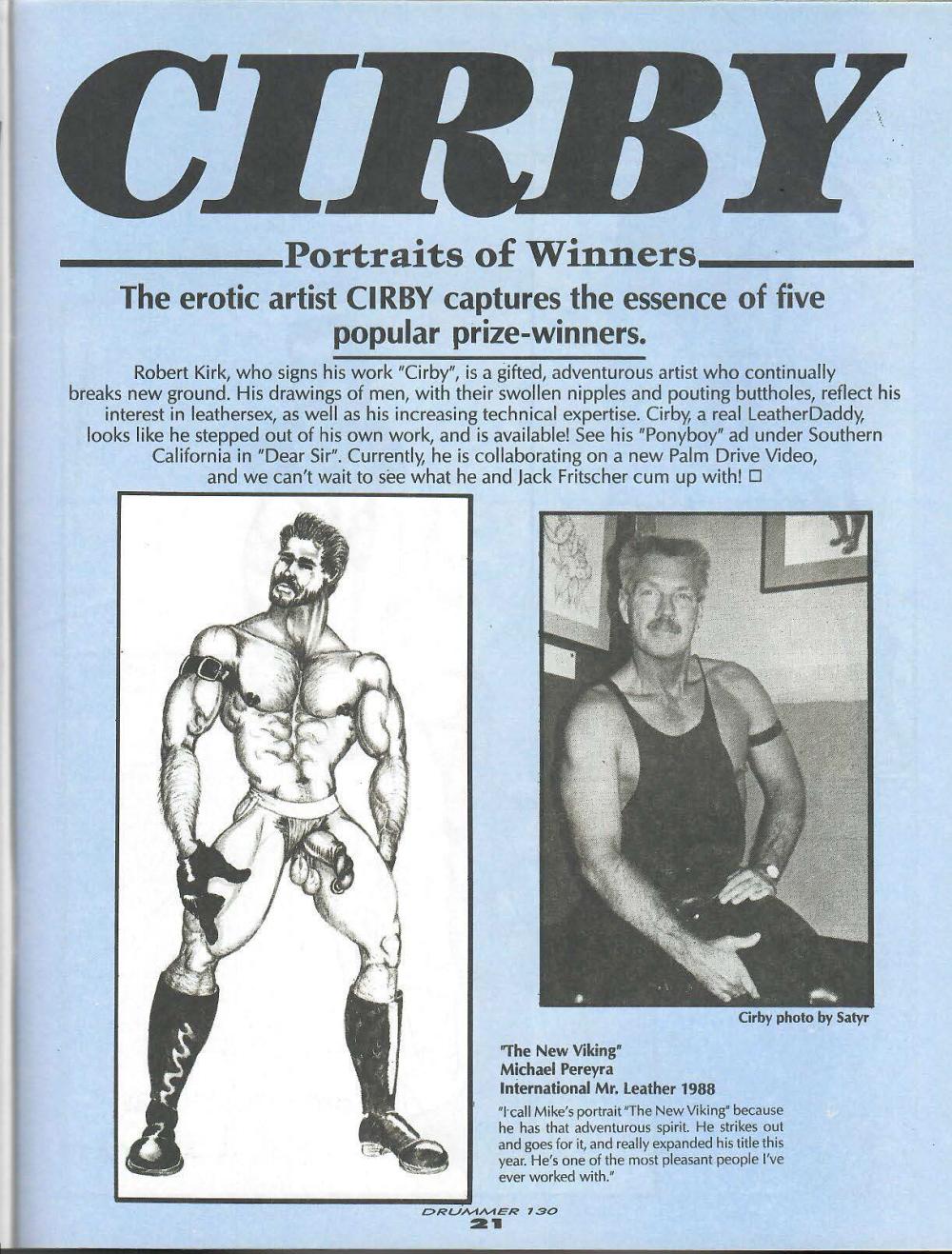 CIRBY

Portraits of Winners

The erotic artist CIRBY captures the essence of five popular prize-winners.

Robert Kirk, who signs his work "Cirby", is a gifted, adventurous artist who continually breaks new ground. His drawings of men, with their swollen nipples and pouting buttholes, reflect his interest in leathersex, as well as his increasing technical expertise. Cirby, a real LeatherDaddy, looks like he stepped out of his own work, and is available! See his "Ponyboy" ad under Southern California in "Dear Sir". Currently, he is collaborating on a new Palm Drive Video, and we can't wait to see what he and Jack Fritscher cum up with! □

Cirby photo by Satyr

"The New Viking"
Michael Pereyra
International Mr. Leather 1988

"I call Mike's portrait "The New Viking" because he has that adventurous spirit. He strikes out and goes for it, and really expanded his title this year. He's one of the most pleasant people I've ever worked with."

DRUMMER 130
21